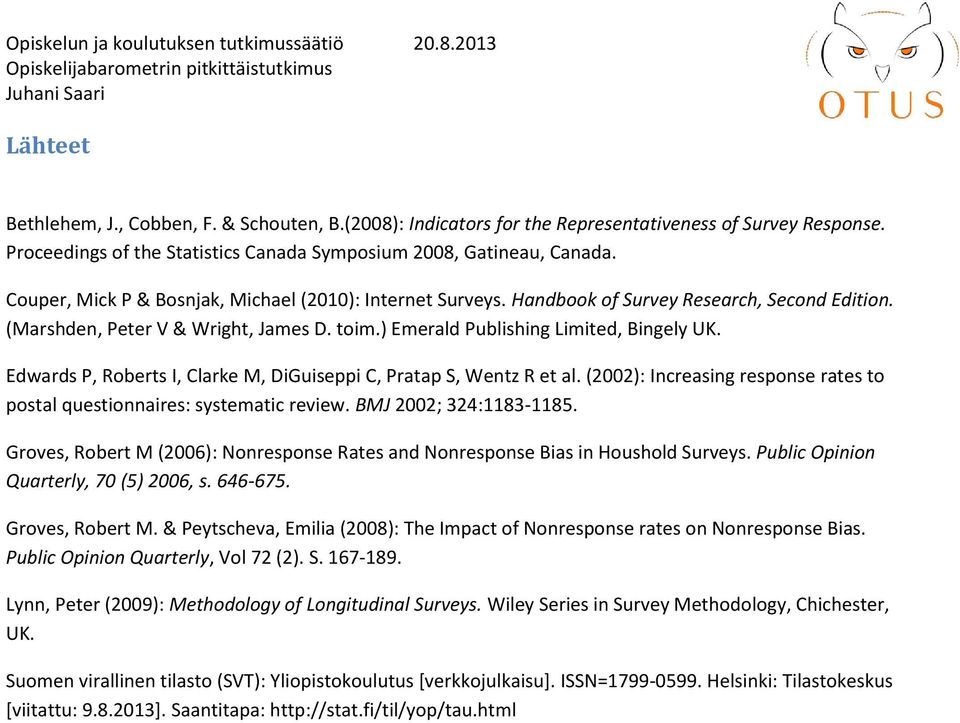 Opiskelun ja koulutuksen tutkimussäätiö 20.8.2013
Opiskelijabarometrin pitkittäistutkimus
Juhani Saari

OTUS

Lähteet

Bethlehem, J., Cobben, F. & Schouten, B.(2008): Indicators for the Representativeness of Survey Response. Proceedings of the Statistics Canada Symposium 2008, Gatineau, Canada.

Couper, Mick P & Bosnjak, Michael (2010): Internet Surveys. Handbook of Survey Research, Second Edition. (Marshden, Peter V & Wright, James D. toim.) Emerald Publishing Limited, Bingely UK.

Edwards P, Roberts I, Clarke M, DiGuiseppi C, Pratap S, Wentz R et al. (2002): Increasing response rates to postal questionnaires: systematic review. BMJ 2002; 324:1183-1185.

Groves, Robert M (2006): Nonresponse Rates and Nonresponse Bias in Houshold Surveys. Public Opinion Quarterly, 70 (5) 2006, s. 646-675.

Groves, Robert M. & Peytscheva, Emilia (2008): The Impact of Nonresponse rates on Nonresponse Bias. Public Opinion Quarterly, Vol 72 (2). S. 167-189.

Lynn, Peter (2009): Methodology of Longitudinal Surveys. Wiley Series in Survey Methodology, Chichester, UK.

Suomen virallinen tilasto (SVT): Yliopistokoulutus [verkkojulkaisu]. ISSN=1799-0599. Helsinki: Tilastokeskus [viitattu: 9.8.2013]. Saantitapa: http://stat.fi/til/yop/tau.html